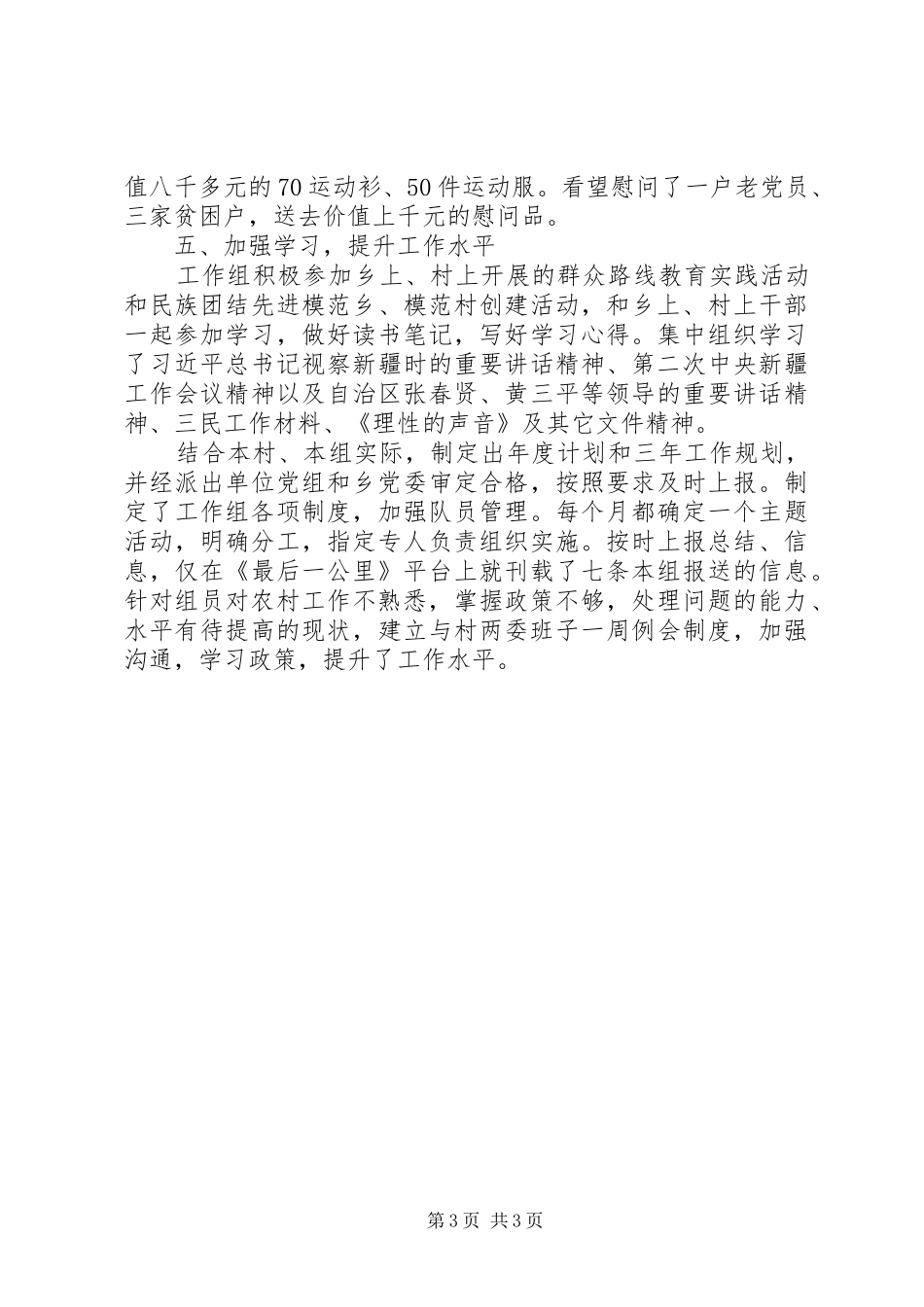 值八千多元的70运动衫、50件运动服。看望慰问了一户老党员、三家贫困户，送去价值上千元的慰问品。

五、加强学习，提升工作水平

工作组积极参加乡上、村上开展的群众路线教育实践活动和民族团结先进模范乡、模范村创建活动，和乡上、村上干部一起参加学习，做好读书笔记，写好学习心得。集中组织学习了习近平总书记视察新疆时的重要讲话精神、第二次中央新疆工作会议精神以及自治区张春贤、黄三平等领导的重要讲话精神、三民工作材料、《理性的声音》及其它文件精神。

结合本村、本组实际，制定出年度计划和三年工作规划，并经派出单位党组和乡党委审定合格，按照要求及时上报。制定了工作组各项制度，加强队员管理。每个月都确定一个主题活动，明确分工，指定专人负责组织实施。按时上报总结、信息，仅在《最后一公里》平台上就刊载了七条本组报送的信息。针对组员对农村工作不熟悉，掌握政策不够，处理问题的能力、水平有待提高的现状，建立与村两委班子一周例会制度，加强沟通，学习政策，提升了工作水平。

第3页 共3页